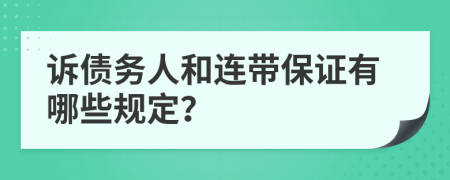 诉债务人和连带保证有哪些规定?